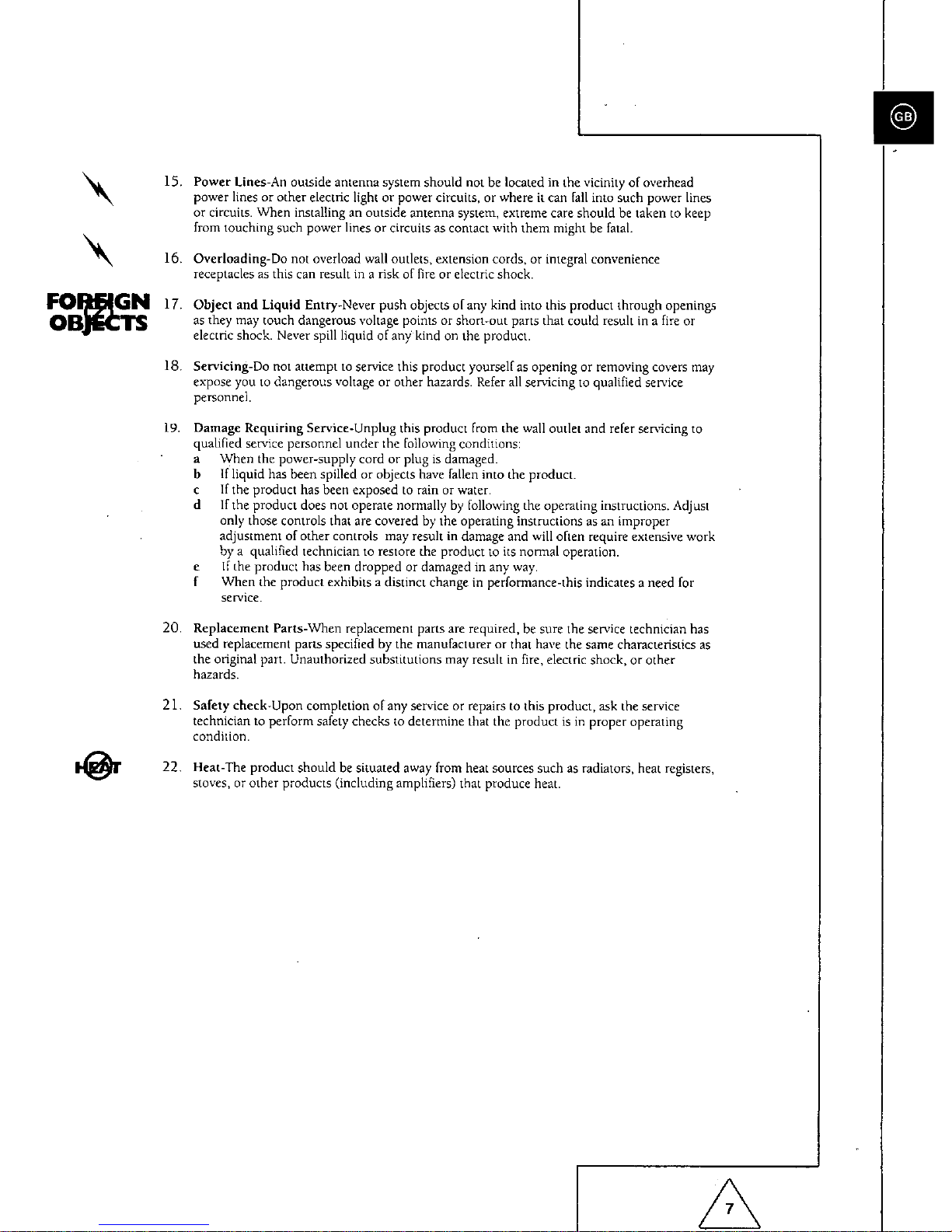 GB

15. Power Lines-An outside antenna system should not be located in the vicinity of overhead power lines or other electric light or power circuits, or where it can fall into such power lines or circuits. When installing an outside antenna system, extreme care should be taken to keep from touching such power lines or circuits as contact with them might be fatal.

16. Overloading-Do not overload wall outlets, extension cords, or integral convenience receptacles as this can result in a risk of fire or electric shock.

FOREIGN OBJECTS

17. Object and Liquid Entry-Never push objects of any kind into this product through openings as they may touch dangerous voltage points or short-out parts that could result in a fire or electric shock. Never spill liquid of any kind on the product.

18. Servicing-Do not attempt to service this product yourself as opening or removing covers may expose you to dangerous voltage or other hazards. Refer all servicing to qualified service personnel.

19. Damage Requiring Service-Unplug this product from the wall outlet and refer servicing to qualified service personnel under the following conditions:
a When the power-supply cord or plug is damaged.
b If liquid has been spilled or objects have fallen into the product.
c If the product has been exposed to rain or water.
d If the product does not operate normally by following the operating instructions. Adjust only those controls that are covered by the operating instructions as an improper adjustment of other controls may result in damage and will often require extensive work by a qualified technician to restore the product to its normal operation.
e If the product has been dropped or damaged in any way.
f When the product exhibits a distinct change in performance-this indicates a need for service.

20. Replacement Parts-When replacement parts are required, be sure the service technician has used replacement parts specified by the manufacturer or that have the same characteristics as the original part. Unauthorized substitutions may result in fire, electric shock, or other hazards.

21. Safety check-Upon completion of any service or repairs to this product, ask the service technician to perform safety checks to determine that the product is in proper operating condition.

HEAT

22. Heat-The product should be situated away from heat sources such as radiators, heat registers, stoves, or other products (including amplifiers) that produce heat.

7